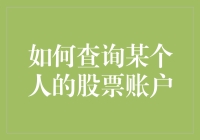 如何查询某个人的股票账户